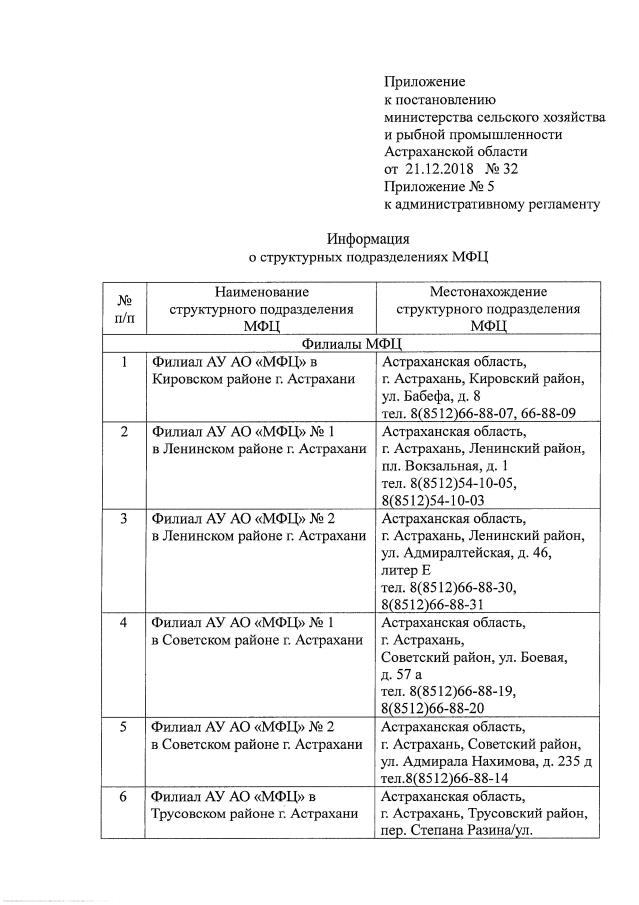 Приложение
к постановлению
министерства сельского хозяйства
и рыбной промышленности
Астраханской области
от 21.12.2018 № 32
Приложение № 5
к административному регламенту

Информация
о структурных подразделениях МФЦ

| № п/п | Наименование структурного подразделения МФЦ | Местонахождение структурного подразделения МФЦ |
|---|---|---|
| Филиалы МФЦ | | |
| 1 | Филиал АУ АО «МФЦ» в Кировском районе г. Астрахани | Астраханская область, г. Астрахань, Кировский район, ул. Бабефа, д. 8 тел. 8(8512)66-88-07, 66-88-09 |
| 2 | Филиал АУ АО «МФЦ» № 1 в Ленинском районе г. Астрахани | Астраханская область, г. Астрахань, Ленинский район, пл. Вокзальная, д. 1 тел. 8(8512)54-10-05, 8(8512)54-10-03 |
| 3 | Филиал АУ АО «МФЦ» № 2 в Ленинском районе г. Астрахани | Астраханская область, г. Астрахань, Ленинский район, ул. Адмиралтейская, д. 46, литер Е тел. 8(8512)66-88-30, 8(8512)66-88-31 |
| 4 | Филиал АУ АО «МФЦ» № 1 в Советском районе г. Астрахани | Астраханская область, г. Астрахань, Советский район, ул. Боевая, д. 57 а тел. 8(8512)66-88-19, 8(8512)66-88-20 |
| 5 | Филиал АУ АО «МФЦ» № 2 в Советском районе г. Астрахани | Астраханская область, г. Астрахань, Советский район, ул. Адмирала Нахимова, д. 235 д тел.8(8512)66-88-14 |
| 6 | Филиал АУ АО «МФЦ» в Трусовском районе г. Астрахани | Астраханская область, г. Астрахань, Трусовский район, пер. Степана Разина/ул. |